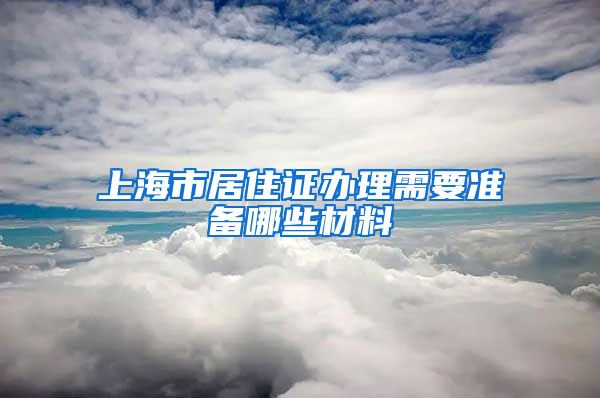 上海市居住证办理需要准备哪些材料